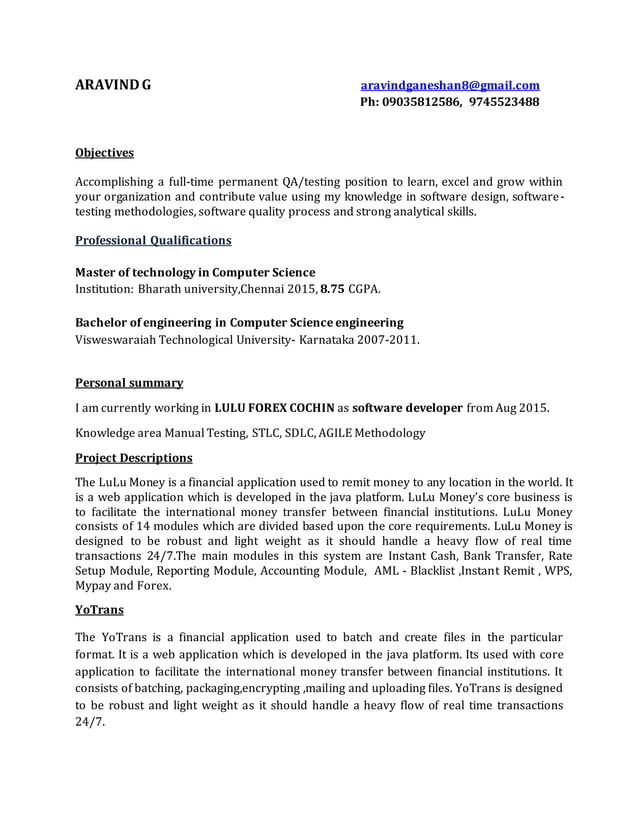 ARAVIND G

aravindganeshan8@gmail.com
Ph: 09035812586, 9745523488

Objectives

Accomplishing a full-time permanent QA/testing position to learn, excel and grow within your organization and contribute value using my knowledge in software design, software-testing methodologies, software quality process and strong analytical skills.

Professional Qualifications

Master of technology in Computer Science
Institution: Bharath university,Chennai 2015, 8.75 CGPA.

Bachelor of engineering in Computer Science engineering
Visweswaraiah Technological University- Karnataka 2007-2011.

Personal summary

I am currently working in LULU FOREX COCHIN as software developer from Aug 2015.

Knowledge area Manual Testing, STLC, SDLC, AGILE Methodology

Project Descriptions

The LuLu Money is a financial application used to remit money to any location in the world. It is a web application which is developed in the java platform. LuLu Money's core business is to facilitate the international money transfer between financial institutions. LuLu Money consists of 14 modules which are divided based upon the core requirements. LuLu Money is designed to be robust and light weight as it should handle a heavy flow of real time transactions 24/7.The main modules in this system are Instant Cash, Bank Transfer, Rate Setup Module, Reporting Module, Accounting Module, AML - Blacklist ,Instant Remit , WPS, Mypay and Forex.

YoTrans

The YoTrans is a financial application used to batch and create files in the particular format. It is a web application which is developed in the java platform. Its used with core application to facilitate the international money transfer between financial institutions. It consists of batching, packaging,encrypting ,mailing and uploading files. YoTrans is designed to be robust and light weight as it should handle a heavy flow of real time transactions 24/7.